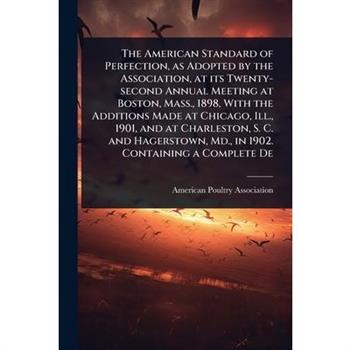 The American Standard of Perfection, as Adopted by the Association, at its Twenty-second Annual Meeting at Boston, Mass., 1898, With the Additions Made at Chicago, Ill., 1901, and at Charleston, S. C. and Hagerstown, Md., in 1902. Containing a Complete De

American Poultry Association